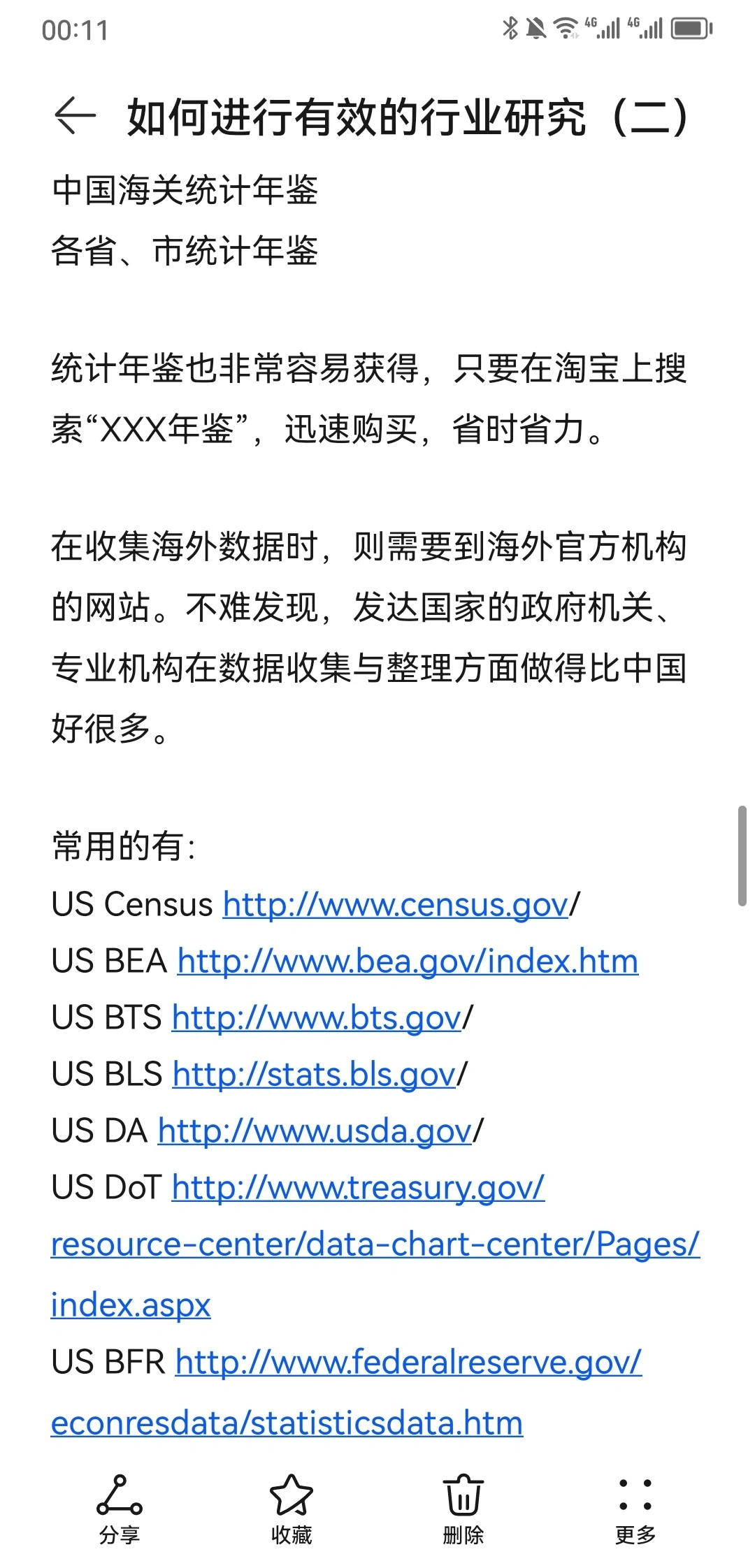 00:11

4G 4G

如何进行有效的行业研究（二）

中国海关统计年鉴
各省、市统计年鉴

统计年鉴也非常容易获得，只要在淘宝上搜索“XXX年鉴”，迅速购买，省时省力。

在收集海外数据时，则需要到海外官方机构的网站。不难发现，发达国家的政府机关、专业机构在数据收集与整理方面做得比中国好很多。

常用的有：
US Census http://www.census.gov/
US BEA http://www.bea.gov/index.htm
US BTS http://www.bts.gov/
US BLS http://stats.bls.gov/
US DA http://www.usda.gov/
US DoT http://www.treasury.gov/resource-center/data-chart-center/Pages/index.aspx
US BFR http://www.federalreserve.gov/econresdata/statisticsdata.htm

分享 收藏 删除 更多